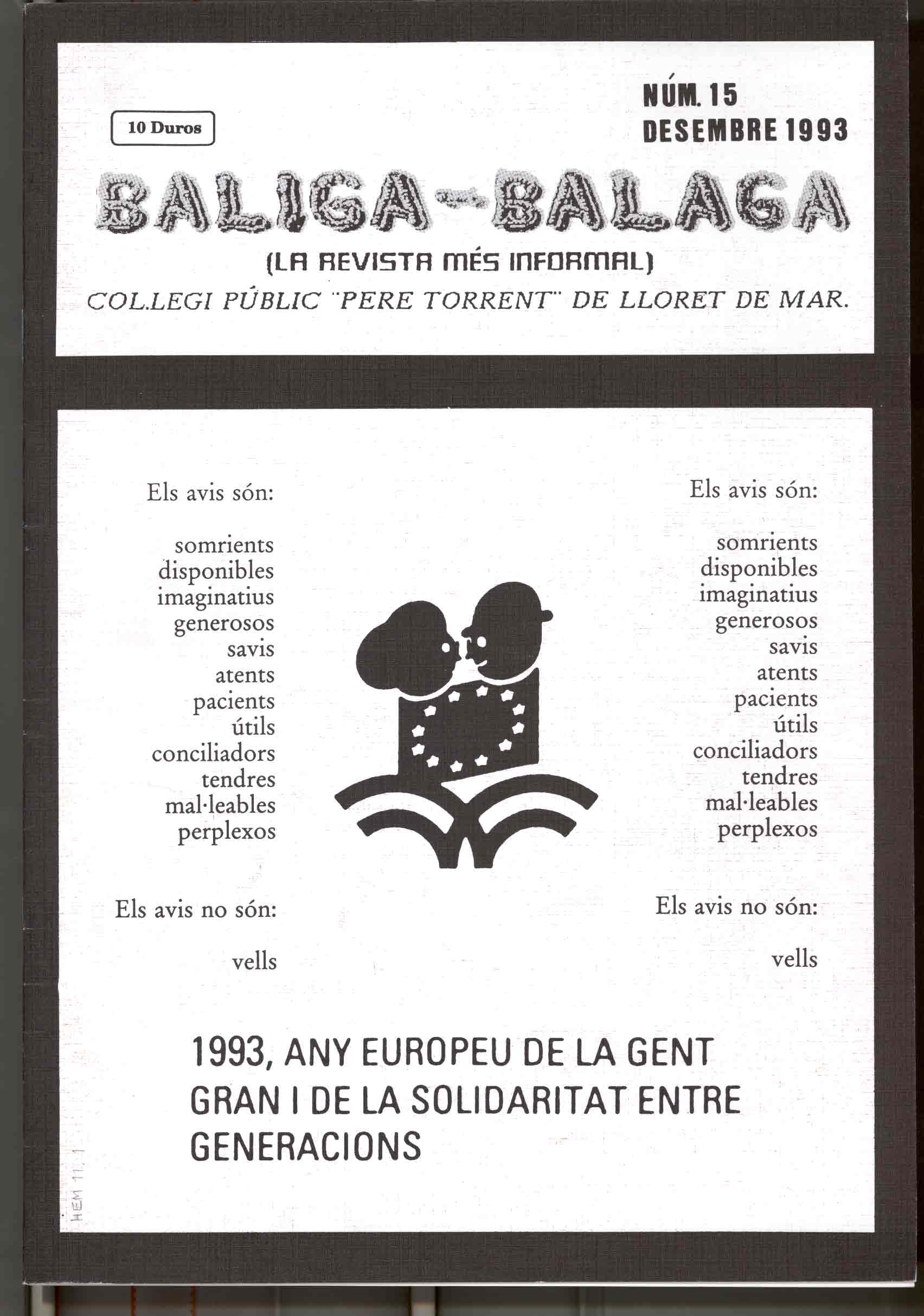 10 Duros

NÚM. 15
DESEMBRE 1993

BALIGA-BALAGA

(LA REVISTA MÉS INFORMAL)
COL.LEGI PÚBLIC "PERE TORRENT" DE LLORET DE MAR.

Els avis són:

somrients
disponibles
imaginatius
generosos
savis
atents
pacients
útils
conciliadors
tendres
mal·leables
perplexos

Els avis no són:

vells

Els avis són:

somrients
disponibles
imaginatius
generosos
savis
atents
pacients
útils
conciliadors
tendres
mal·leables
perplexos

Els avis no són:

vells

1993, ANY EUROPEU DE LA GENT GRAN I DE LA SOLIDARITAT ENTRE GENERACIONS

HEM 11.1